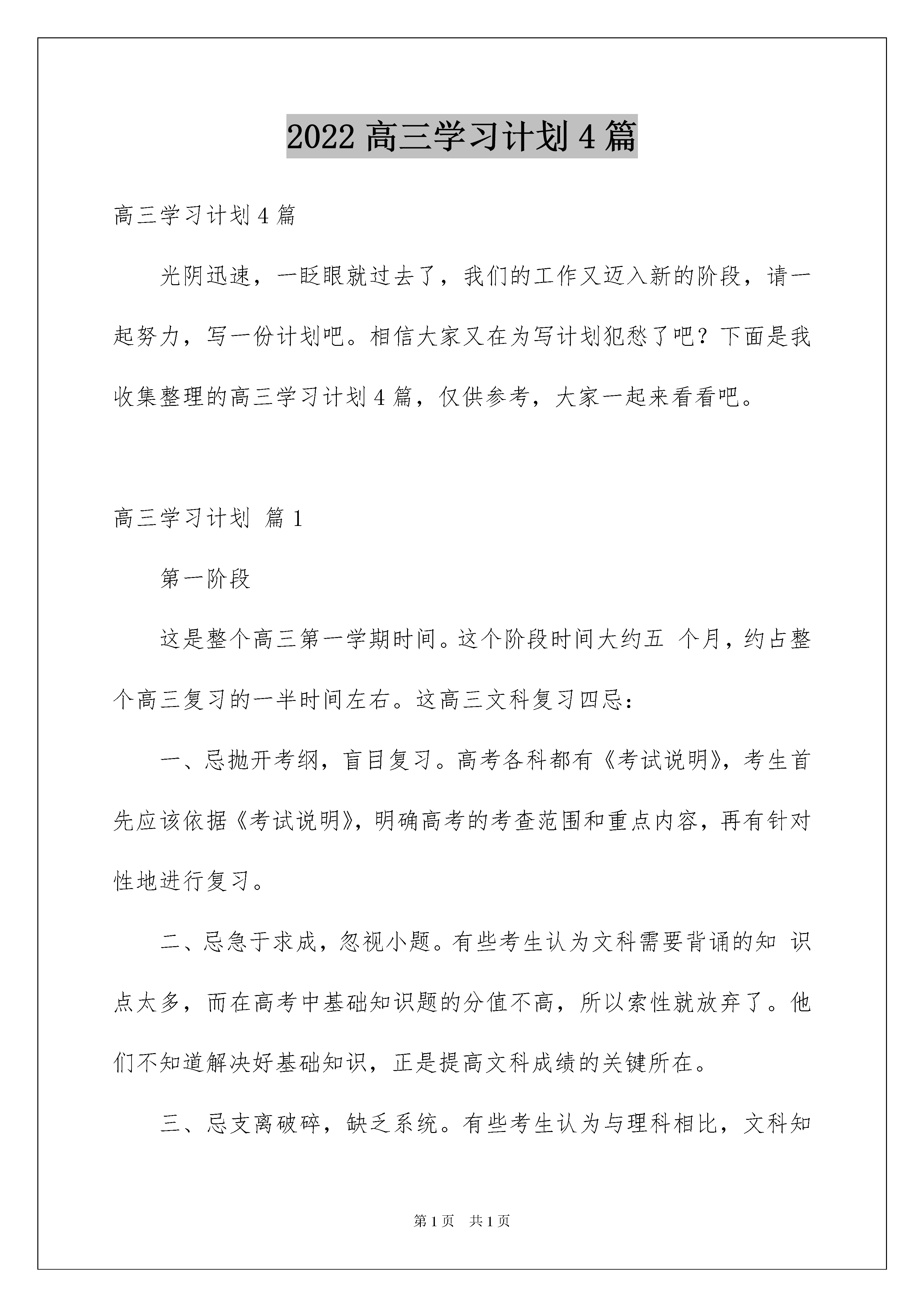 2022 高三学习计划 4 篇

高三学习计划 4 篇

光阴迅速，一眨眼就过去了，我们的工作又迈入新的阶段，请一起努力，写一份计划吧。相信大家又在为写计划犯愁了吧？下面是我收集整理的高三学习计划 4 篇，仅供参考，大家一起来看看吧。

高三学习计划 篇 1

第一阶段

这是整个高三第一学期时间。这个阶段时间大约五 个月，约占整个高三复习的一半时间左右。这高三文科复习四忌：

一、忌抛开考纲，盲目复习。高考各科都有《考试说明》，考生首先应该依据《考试说明》，明确高考的考查范围和重点内容，再有针对性地进行复习。

二、忌急于求成，忽视小题。有些考生认为文科需要背诵的知 识点太多，而在高考中基础知识题的分值不高，所以索性就放弃了。他们不知道解决好基础知识，正是提高文科成绩的关键所在。

三、忌支离破碎，缺乏系统。有些考生认为与理科相比，文科知

第 1 页 共 1 页